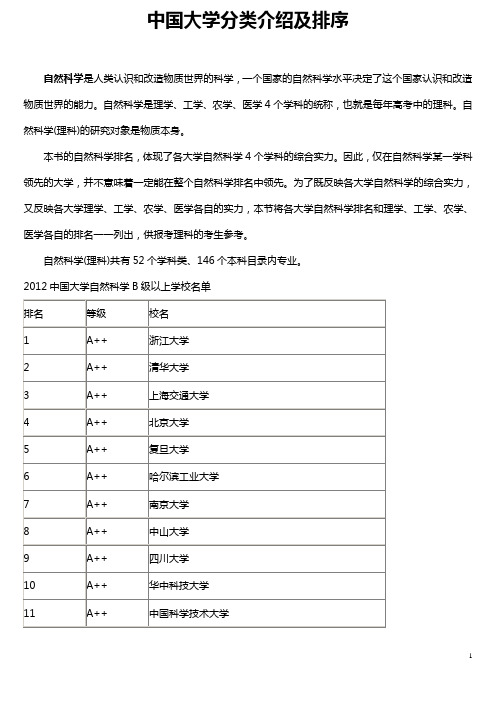 中国大学分类介绍及排序

自然科学是人类认识和改造物质世界的科学，一个国家的自然科学水平决定了这个国家认识和改造物质世界的能力。自然科学是理学、工学、农学、医学 4 个学科的统称，也就是每年高考中的理科。自然科学(理科)的研究对象是物质本身。

本书的自然科学排名，体现了各大学自然科学 4 个学科的综合实力。因此，仅在自然科学某一学科领先的大学，并不意味着一定能在整个自然科学排名中领先。为了既反映各大学自然科学的综合实力，又反映各大学理学、工学、农学、医学各自的实力，本节将各大学自然科学排名和理学、工学、农学、医学各自的排名一一列出，供报考理科的考生参考。

自然科学(理科)共有 52 个学科类、146 个本科目录内专业。

2012 中国大学自然科学 B 级以上学校名单

| 排名 | 等级 | 校名 |
|---|---|---|
| 1 | A++ | 浙江大学 |
| 2 | A++ | 清华大学 |
| 3 | A++ | 上海交通大学 |
| 4 | A++ | 北京大学 |
| 5 | A++ | 复旦大学 |
| 6 | A++ | 哈尔滨工业大学 |
| 7 | A++ | 南京大学 |
| 8 | A++ | 中山大学 |
| 9 | A++ | 四川大学 |
| 10 | A++ | 华中科技大学 |
| 11 | A++ | 中国科学技术大学 |

1